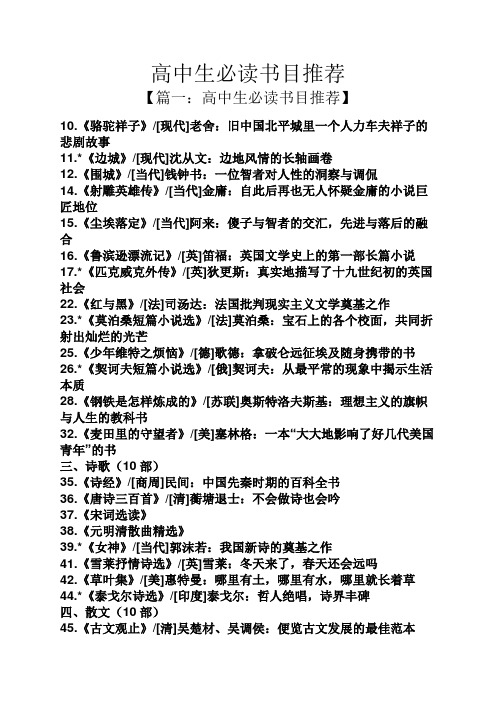 高中生必读书目推荐

【篇一：高中生必读书目推荐】

10.《骆驼祥子》/[现代]老舍：旧中国北平城里一个人力车夫祥子的悲剧故事

11.*《边城》/[现代]沈从文：边地风情的长轴画卷

12.《围城》/[当代]钱钟书：一位智者对人性的洞察与调侃

14.《射雕英雄传》/[当代]金庸：自此后再也无人怀疑金庸的小说巨匠地位

15.《尘埃落定》/[当代]阿来：傻子与智者的交汇，先进与落后的融合

16.《鲁滨逊漂流记》/[英]笛福：英国文学史上的第一部长篇小说

17.*《匹克威克外传》/[英]狄更斯：真实地描写了十九世纪初的英国社会

22.《红与黑》/[法]司汤达：法国批判现实主义文学奠基之作

23.*《莫泊桑短篇小说选》/[法]莫泊桑：宝石上的各个校面，共同折射出灿烂的光芒

25.《少年维特之烦恼》/[德]歌德：拿破仑远征埃及随身携带的书

26.*《契诃夫短篇小说选》/[俄]契诃夫：从最平常的现象中揭示生活本质

28.《钢铁是怎样炼成的》/[苏联]奥斯特洛夫斯基：理想主义的旗帜与人生的教科书

32.《麦田里的守望者》/[美]塞林格：一本“大大地影响了好几代美国青年”的书

三、诗歌（10 部）

35.《诗经》/[商周]民间：中国先秦时期的百科全书

36.《唐诗三百首》/[清]蘅塘退士：不会做诗也会吟

37.《宋词选读》

38.《元明清散曲精选》

39.*《女神》/[当代]郭沫若：我国新诗的奠基之作

41.《雪莱抒情诗选》/[英]雪莱：冬天来了，春天还会远吗

42.《草叶集》/[美]惠特曼：哪里有土，哪里有水，哪里就长着草

44.*《泰戈尔诗选》/[印度]泰戈尔：哲人绝唱，诗界丰碑

四、散文（10 部）

45.《古文观止》/[清]吴楚材、吴调侯：便览古文发展的最佳范本